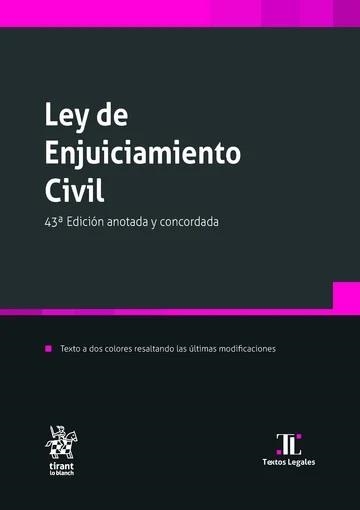 Ley de Enjuiciamiento Civil

43ª Edición anotada y concordada

Texto a dos colores resaltando las últimas modificaciones

tirant lo blanch

TL
Textos Legales